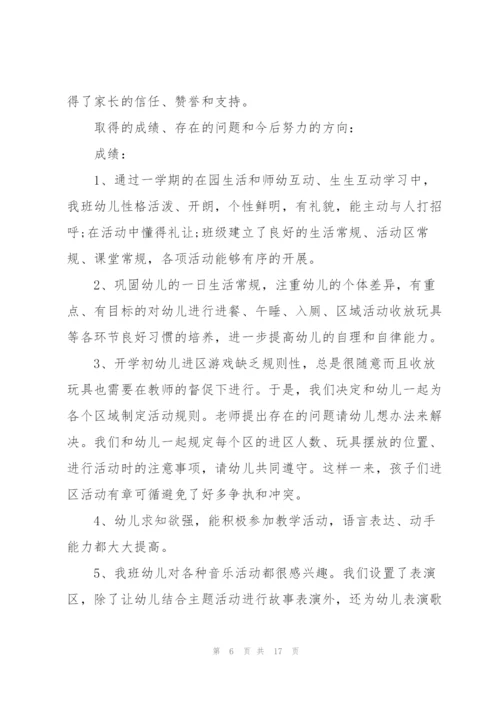 得了家长的信任、赞誉和支持。

取得的成绩、存在的问题和今后努力的方向：

成绩：

1、通过一学期的在园生活和师幼互动、生生互动学习中，我班幼儿性格活泼、开朗，个性鲜明，有礼貌，能主动与人打招呼;在活动中懂得礼让;班级建立了良好的生活常规、活动区常规、课堂常规，各项活动能够有序的开展。

2、巩固幼儿的一日生活常规，注重幼儿的个体差异，有重点、有目标的对幼儿进行进餐、午睡、入厕、区域活动收放玩具等各环节良好习惯的培养，进一步提高幼儿的自理和自律能力。

3、开学初幼儿进区游戏缺乏规则性，总是很随意而且收放玩具也需要在教师的督促下进行。于是，我们决定和幼儿一起为各个区域制定活动规则。老师提出存在的问题请幼儿想办法来解决。我们和幼儿一起规定每个区的进区人数、玩具摆放的位置、进行活动时的注意事项，请幼儿共同遵守。这样一来，孩子们进区活动有章可循避免了好多争执和冲突。

4、幼儿求知欲强，能积极参加教学活动，语言表达、动手能力都大大提高。

5、我班幼儿对各种音乐活动都很感兴趣。我们设置了表演区，除了让幼儿结合主题活动进行故事表演外，还为幼儿表演歌

第 6 页 共 17 页